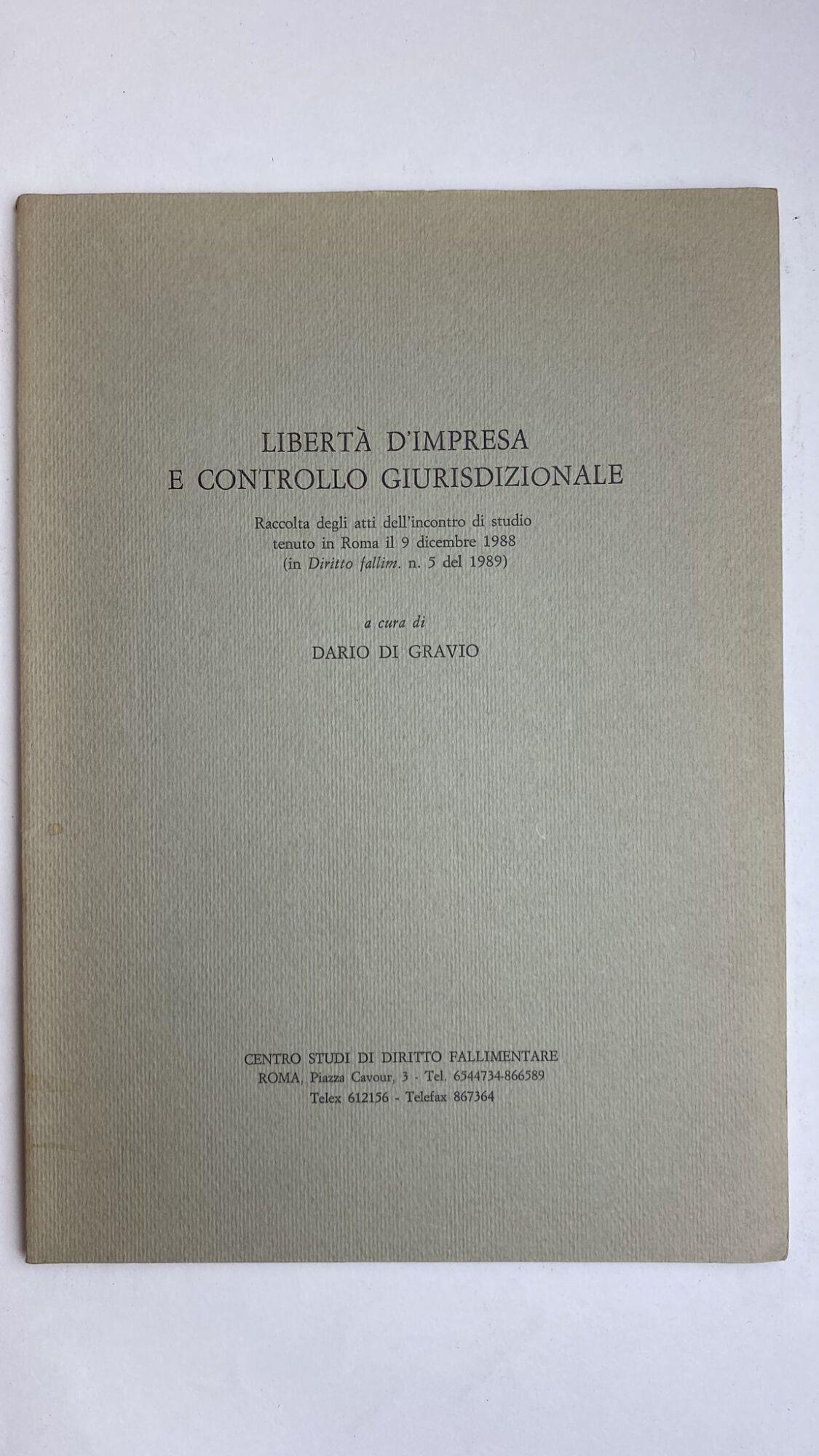 LIBERTÀ D'IMPRESA
E CONTROLLO GIURISDIZIONALE

Raccolta degli atti dell'incontro di studio tenuto in Roma il 9 dicembre 1988 (in Diritto fallim. n. 5 del 1989)

a cura di
DARIO DI GRAVIO

CENTRO STUDI DI DIRITTO FALLIMENTARE
ROMA, Piazza Cavour, 3 - Tel. 6544734-866589
Telex 612156 - Telefax 867364